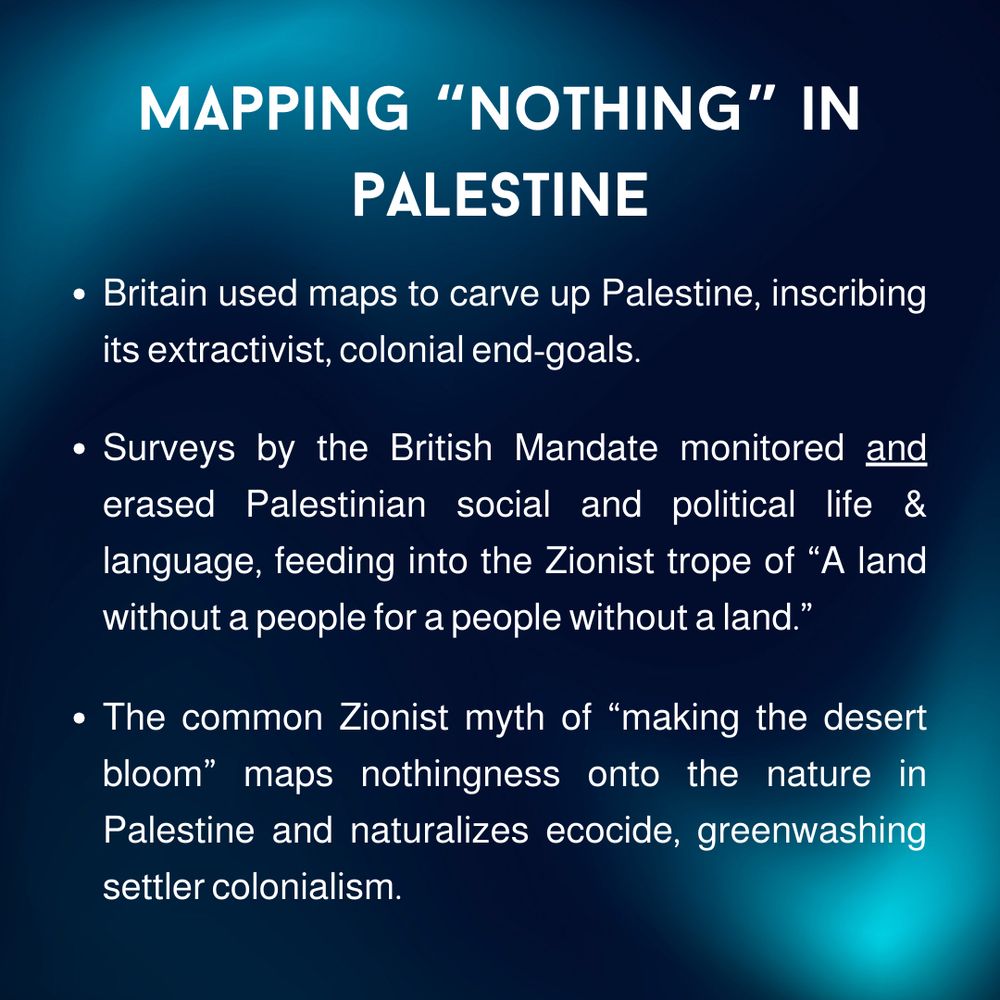 MAPPING “NOTHING” IN PALESTINE

• Britain used maps to carve up Palestine, inscribing its extractivist, colonial end-goals.

• Surveys by the British Mandate monitored and erased Palestinian social and political life & language, feeding into the Zionist trope of “A land without a people for a people without a land.”

• The common Zionist myth of “making the desert bloom” maps nothingness onto the nature in Palestine and naturalizes ecocide, greenwashing settler colonialism.